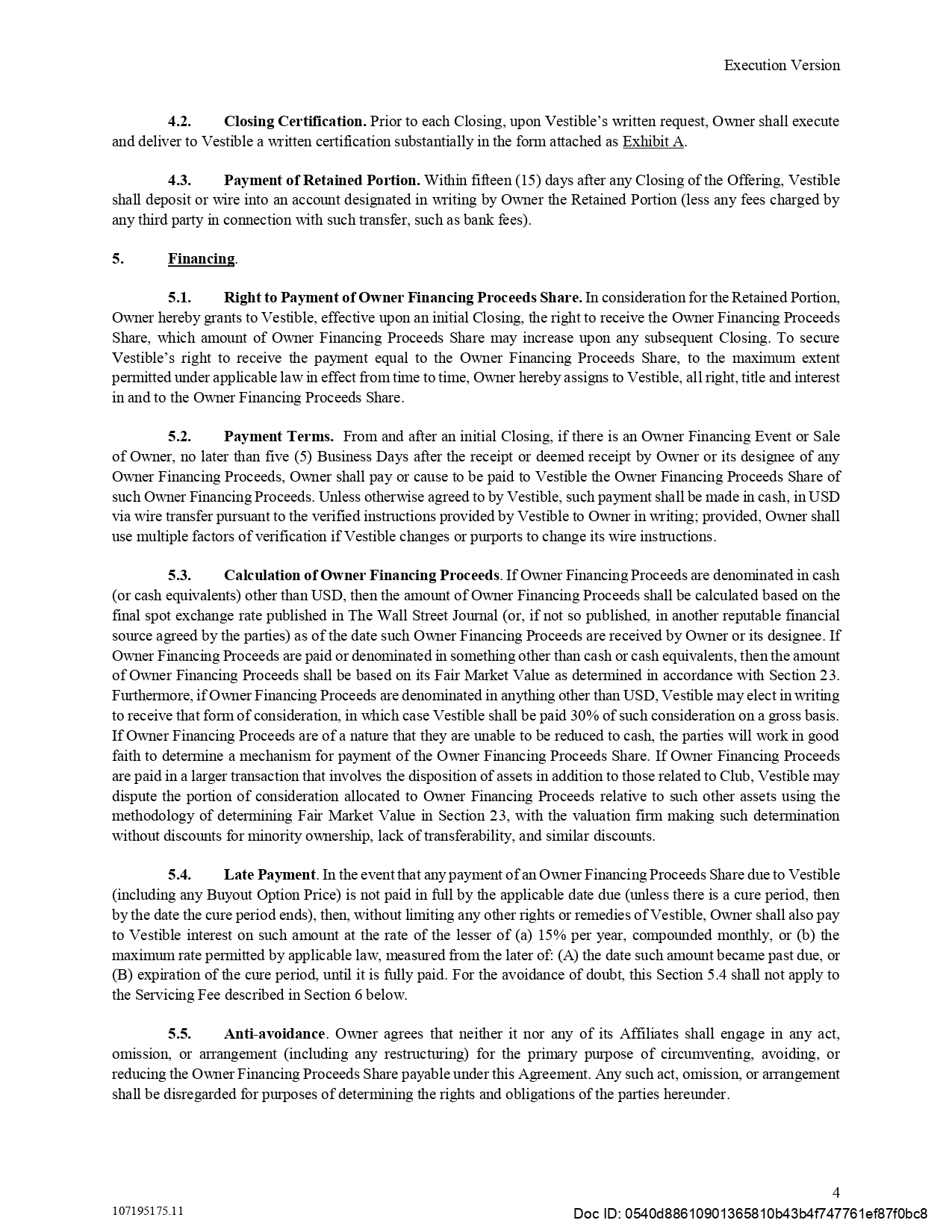 Execution Version

4.2. Closing Certification. Prior to each Closing, upon Vestible's written request, Owner shall execute and deliver to Vestible a written certification substantially in the form attached as Exhibit A.

4.3. Payment of Retained Portion. Within fifteen (15) days after any Closing of the Offering, Vestible shall deposit or wire into an account designated in writing by Owner the Retained Portion (less any fees charged by any third party in connection with such transfer, such as bank fees).

5. Financing.

5.1. Right to Payment of Owner Financing Proceeds Share. In consideration for the Retained Portion, Owner hereby grants to Vestible, effective upon an initial Closing, the right to receive the Owner Financing Proceeds Share, which amount of Owner Financing Proceeds Share may increase upon any subsequent Closing. To secure Vestible's right to receive the payment equal to the Owner Financing Proceeds Share, to the maximum extent permitted under applicable law in effect from time to time, Owner hereby assigns to Vestible, all right, title and interest in and to the Owner Financing Proceeds Share.

5.2. Payment Terms. From and after an initial Closing, if there is an Owner Financing Event or Sale of Owner, no later than five (5) Business Days after the receipt or deemed receipt by Owner or its designee of any Owner Financing Proceeds, Owner shall pay or cause to be paid to Vestible the Owner Financing Proceeds Share of such Owner Financing Proceeds. Unless otherwise agreed to by Vestible, such payment shall be made in cash, in USD via wire transfer pursuant to the verified instructions provided by Vestible to Owner in writing; provided, Owner shall use multiple factors of verification if Vestible changes or purports to change its wire instructions.

5.3. Calculation of Owner Financing Proceeds. If Owner Financing Proceeds are denominated in cash (or cash equivalents) other than USD, then the amount of Owner Financing Proceeds shall be calculated based on the final spot exchange rate published in The Wall Street Journal (or, if not so published, in another reputable financial source agreed by the parties) as of the date such Owner Financing Proceeds are received by Owner or its designee. If Owner Financing Proceeds are paid or denominated in something other than cash or cash equivalents, then the amount of Owner Financing Proceeds shall be based on its Fair Market Value as determined in accordance with Section 23. Furthermore, if Owner Financing Proceeds are denominated in anything other than USD, Vestible may elect in writing to receive that form of consideration, in which case Vestible shall be paid 30% of such consideration on a gross basis. If Owner Financing Proceeds are of a nature that they are unable to be reduced to cash, the parties will work in good faith to determine a mechanism for payment of the Owner Financing Proceeds Share. If Owner Financing Proceeds are paid in a larger transaction that involves the disposition of assets in addition to those related to Club, Vestible may dispute the portion of consideration allocated to Owner Financing Proceeds relative to such other assets using the methodology of determining Fair Market Value in Section 23, with the valuation firm making such determination without discounts for minority ownership, lack of transferability, and similar discounts.

5.4. Late Payment. In the event that any payment of an Owner Financing Proceeds Share due to Vestible (including any Buyout Option Price) is not paid in full by the applicable date due (unless there is a cure period, then by the date the cure period ends), then, without limiting any other rights or remedies of Vestible, Owner shall also pay to Vestible interest on such amount at the rate of the lesser of (a) 15% per year, compounded monthly, or (b) the maximum rate permitted by applicable law, measured from the later of: (A) the date such amount became past due, or (B) expiration of the cure period, until it is fully paid. For the avoidance of doubt, this Section 5.4 shall not apply to the Servicing Fee described in Section 6 below.

5.5. Anti-avoidance. Owner agrees that neither it nor any of its Affiliates shall engage in any act, omission, or arrangement (including any restructuring) for the primary purpose of circumventing, avoiding, or reducing the Owner Financing Proceeds Share payable under this Agreement. Any such act, omission, or arrangement shall be disregarded for purposes of determining the rights and obligations of the parties hereunder.

4

107195175.11

Doc ID: 0540d88610901365810b43b4f747761ef87f0bc8